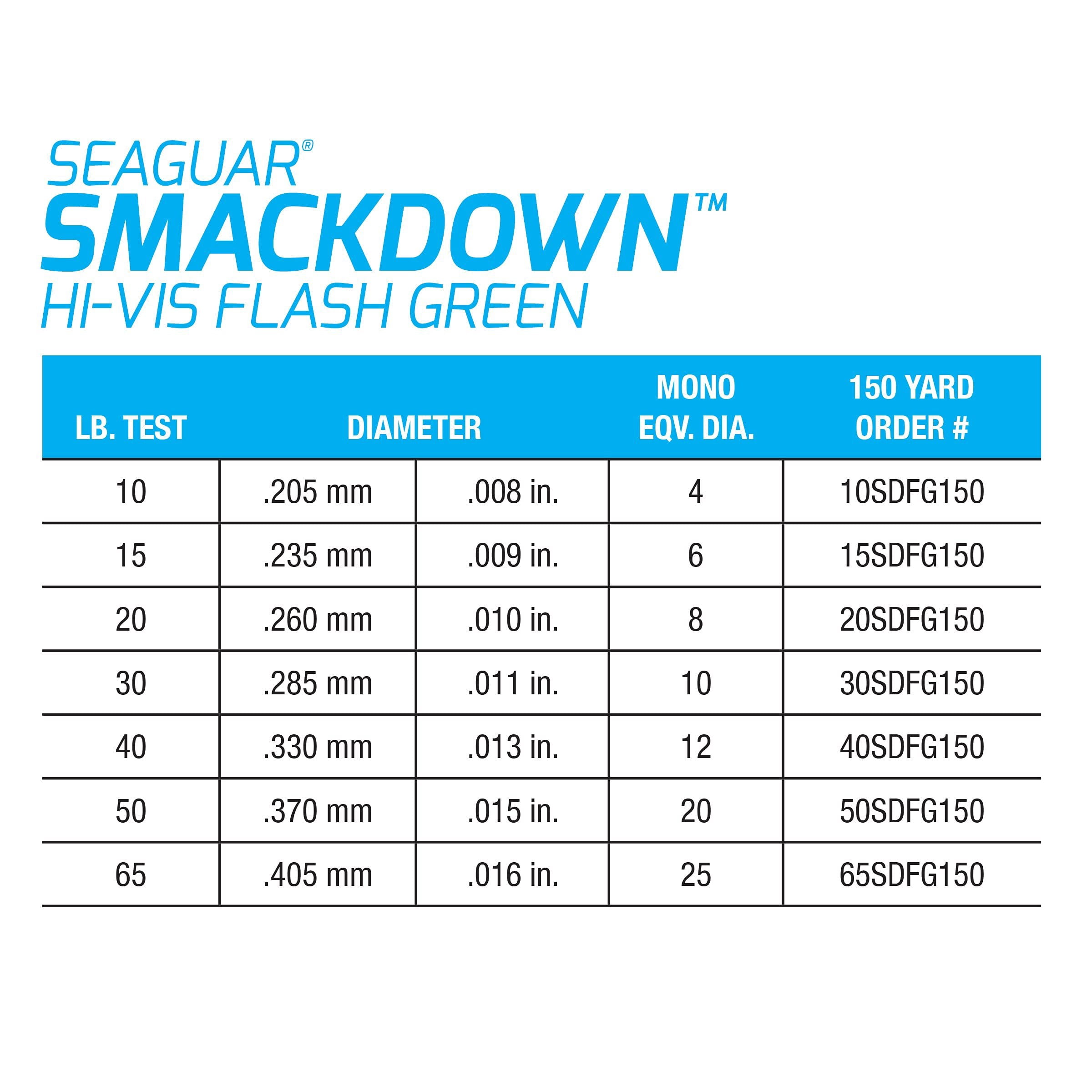 SEAGUAR®
SMACKDOWN™
HI-VIS FLASH GREEN

| LB. TEST | DIAMETER | | MONO EQV. DIA. | 150 YARD ORDER # |
|---|---|---|---|---|
| 10 | .205 mm | .008 in. | 4 | 10SDFG150 |
| 15 | .235 mm | .009 in. | 6 | 15SDFG150 |
| 20 | .260 mm | .010 in. | 8 | 20SDFG150 |
| 30 | .285 mm | .011 in. | 10 | 30SDFG150 |
| 40 | .330 mm | .013 in. | 12 | 40SDFG150 |
| 50 | .370 mm | .015 in. | 20 | 50SDFG150 |
| 65 | .405 mm | .016 in. | 25 | 65SDFG150 |